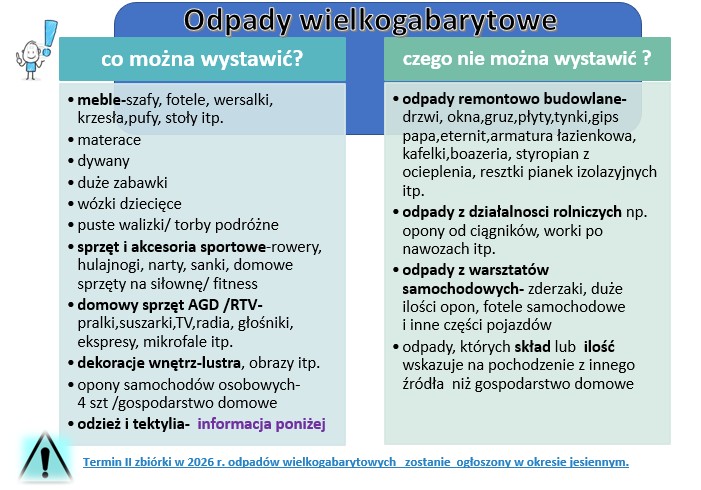 Odpady wielkogabarytowe

co można wystawić?

• meble-szafy, fotele, wersalki, krzesła,pufy, stoły itp.
• materace
• dywany
• duże zabawki
• wózki dziecięce
• puste walizki/ torby podróżne
• sprzęt i akcesoria sportowe-rowery, hulajnogi, narty, sanki, domowe sprzęty na siłownę/ fitness
• domowy sprzęt AGD /RTV- pralki,suszarki,TV,radia, głośniki, ekspresy, mikrofale itp.
• dekoracje wnętrz-lustra, obrazy itp.
• opony samochodów osobowych- 4 szt /gospodarstwo domowe
• odzież i tektylia- informacja poniżej

czego nie można wystawić ?

• odpady remontowo budowlane- drzwi, okna,gruz,płyty,tynki,gips papa,eternit,armatura łazienkowa, kafelki,boazeria, styropian z ocieplenia, resztki pianek izolazyjnych itp.
• odpady z działalnosci rolniczych np. opony od ciągników, worki po nawozach itp.
• odpady z warsztatów samochodowych- zderzaki, duże ilości opon, fotele samochodowe i inne części pojazdów
• odpady, których skład lub ilość wskazuje na pochodzenie z innego źródła niż gospodarstwo domowe

Termin II zbiórki w 2026 r. odpadów wielkogabarytowych zostanie ogłoszony w okresie jesiennym.